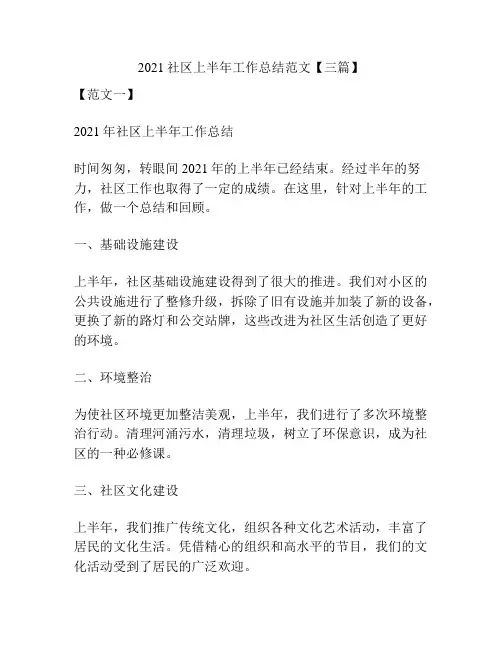 2021 社区上半年工作总结范文【三篇】

【范文一】

2021 年社区上半年工作总结

时间匆匆，转眼间 2021 年的上半年已经结束。经过半年的努力，社区工作也取得了一定的成绩。在这里，针对上半年的工作，做一个总结和回顾。

一、基础设施建设

上半年，社区基础设施建设得到了很大的推进。我们对小区的公共设施进行了整修升级，拆除了旧有设施并加装了新的设备，更换了新的路灯和公交站牌，这些改进为社区生活创造了更好的环境。

二、环境整治

为使社区环境更加整洁美观，上半年，我们进行了多次环境整治行动。清理河涌污水，清理垃圾，树立了环保意识，成为社区的一种必修课。

三、社区文化建设

上半年，我们推广传统文化，组织各种文化艺术活动，丰富了居民的文化生活。凭借精心的组织和高水平的节目，我们的文化活动受到了居民的广泛欢迎。